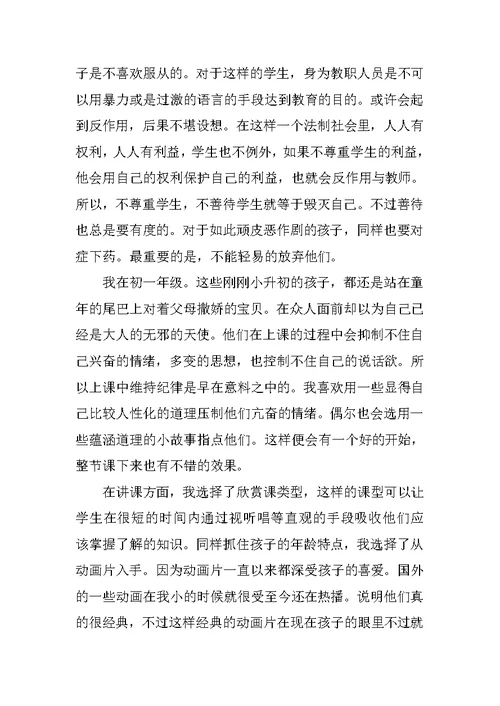 子是不喜欢服从的。对于这样的学生，身为教职人员是不可以用暴力或是过激的语言的手段达到教育的目的。或许会起到反作用，后果不堪设想。在这样一个法制社会里，人人有权利，人人有利益，学生也不例外，如果不尊重学生的利益，他会用自己的权利保护自己的利益，也就会反作用与教师。所以，不尊重学生，不善待学生就等于毁灭自己。不过善待也总是要有度的。对于如此顽皮恶作剧的孩子，同样也要对症下药。最重要的是，不能轻易的放弃他们。

我在初一年级。这些刚刚小升初的孩子，都还是站在童年的尾巴上对着父母撒娇的宝贝。在众人面前却以为自己已经是大人的无邪的天使。他们在上课的过程中会抑制不住自己兴奋的情绪，多变的思想，也控制不住自己的说话欲。所以上课中维持纪律是早在意料之中的。我喜欢用一些显得自己比较人性化的道理压制他们亢奋的情绪。偶尔也会选用一些蕴涵道理的小故事指点他们。这样便会有一个好的开始，整节课下来也有不错的效果。

在讲课方面，我选择了欣赏课类型，这样的课型可以让学生在很短的时间内通过视听唱等直观的手段吸收他们应该掌握了解的知识。同样抓住孩子的年龄特点，我选择了从动画片入手。因为动画片一直以来都深受孩子的喜爱。国外的一些动画在我小的时候就很受至今还在热播。说明他们真的很经典，不过这样经典的动画片在现在孩子的眼里不过就